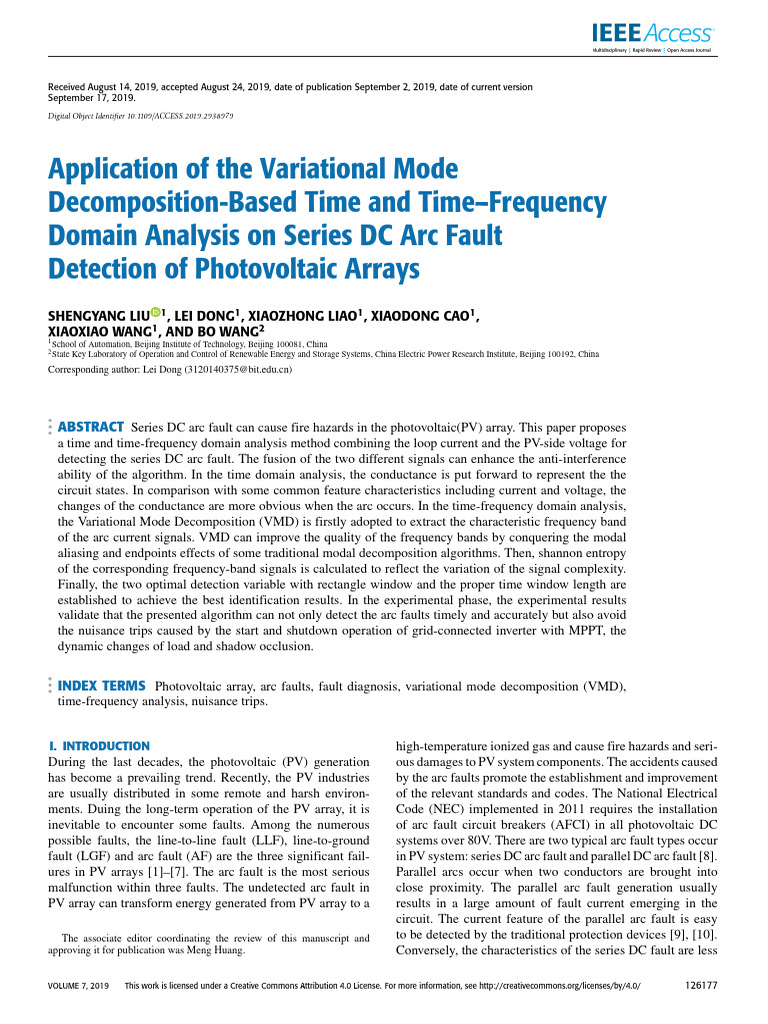 IEEE Access
Multidisciplinary | Rapid Review | Open Access Journal

Received August 14, 2019, accepted August 24, 2019, date of publication September 2, 2019, date of current version September 17, 2019.

Digital Object Identifier 10.1109/ACCESS.2019.2938979

Application of the Variational Mode Decomposition-Based Time and Time–Frequency Domain Analysis on Series DC Arc Fault Detection of Photovoltaic Arrays

SHENGYANG LIU$^1$, LEI DONG$^1$, XIAOZHONG LIAO$^1$, XIAODONG CAO$^1$, XIAOXIAO WANG$^1$, AND BO WANG$^2$

$^1$School of Automation, Beijing Institute of Technology, Beijing 100081, China
$^2$State Key Laboratory of Operation and Control of Renewable Energy and Storage Systems, China Electric Power Research Institute, Beijing 100192, China

Corresponding author: Lei Dong (3120140375@bit.edu.cn)

ABSTRACT Series DC arc fault can cause fire hazards in the photovoltaic(PV) array. This paper proposes a time and time-frequency domain analysis method combining the loop current and the PV-side voltage for detecting the series DC arc fault. The fusion of the two different signals can enhance the anti-interference ability of the algorithm. In the time domain analysis, the conductance is put forward to represent the the circuit states. In comparison with some common feature characteristics including current and voltage, the changes of the conductance are more obvious when the arc occurs. In the time-frequency domain analysis, the Variational Mode Decomposition (VMD) is firstly adopted to extract the characteristic frequency band of the arc current signals. VMD can improve the quality of the frequency bands by conquering the modal aliasing and endpoints effects of some traditional modal decomposition algorithms. Then, shannon entropy of the corresponding frequency-band signals is calculated to reflect the variation of the signal complexity. Finally, the two optimal detection variable with rectangle window and the proper time window length are established to achieve the best identification results. In the experimental phase, the experimental results validate that the presented algorithm can not only detect the arc faults timely and accurately but also avoid the nuisance trips caused by the start and shutdown operation of grid-connected inverter with MPPT, the dynamic changes of load and shadow occlusion.

INDEX TERMS Photovoltaic array, arc faults, fault diagnosis, variational mode decomposition (VMD), time-frequency analysis, nuisance trips.

I. INTRODUCTION
During the last decades, the photovoltaic (PV) generation has become a prevailing trend. Recently, the PV industries are usually distributed in some remote and harsh environments. Duing the long-term operation of the PV array, it is inevitable to encounter some faults. Among the numerous possible faults, the line-to-line fault (LLF), line-to-ground fault (LGF) and arc fault (AF) are the three significant failures in PV arrays [1]–[7]. The arc fault is the most serious malfunction within three faults. The undetected arc fault in PV array can transform energy generated from PV array to a

The associate editor coordinating the review of this manuscript and approving it for publication was Meng Huang.

high-temperature ionized gas and cause fire hazards and serious damages to PV system components. The accidents caused by the arc faults promote the establishment and improvement of the relevant standards and codes. The National Electrical Code (NEC) implemented in 2011 requires the installation of arc fault circuit breakers (AFCI) in all photovoltaic DC systems over 80V. There are two typical arc fault types occur in PV system: series DC arc fault and parallel DC arc fault [8]. Parallel arcs occur when two conductors are brought into close proximity. The parallel arc fault generation usually results in a large amount of fault current emerging in the circuit. The current feature of the parallel arc fault is easy to be detected by the traditional protection devices [9], [10]. Conversely, the characteristics of the series DC fault are less

VOLUME 7, 2019 This work is licensed under a Creative Commons Attribution 4.0 License. For more information, see http://creativecommons.org/licenses/by/4.0/ 126177